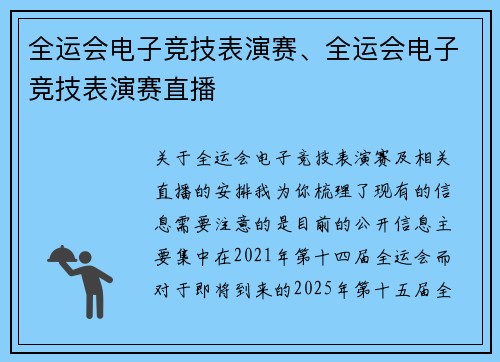 全运会电子竞技表演赛、全运会电子竞技表演赛直播

关于全运会电子竞技表演赛及相关直播的安排我为你梳理了现有的信息需要注意的是目前的公开信息主要集中在2021年第十四届全运会而对于即将到来的2025年第十五届全